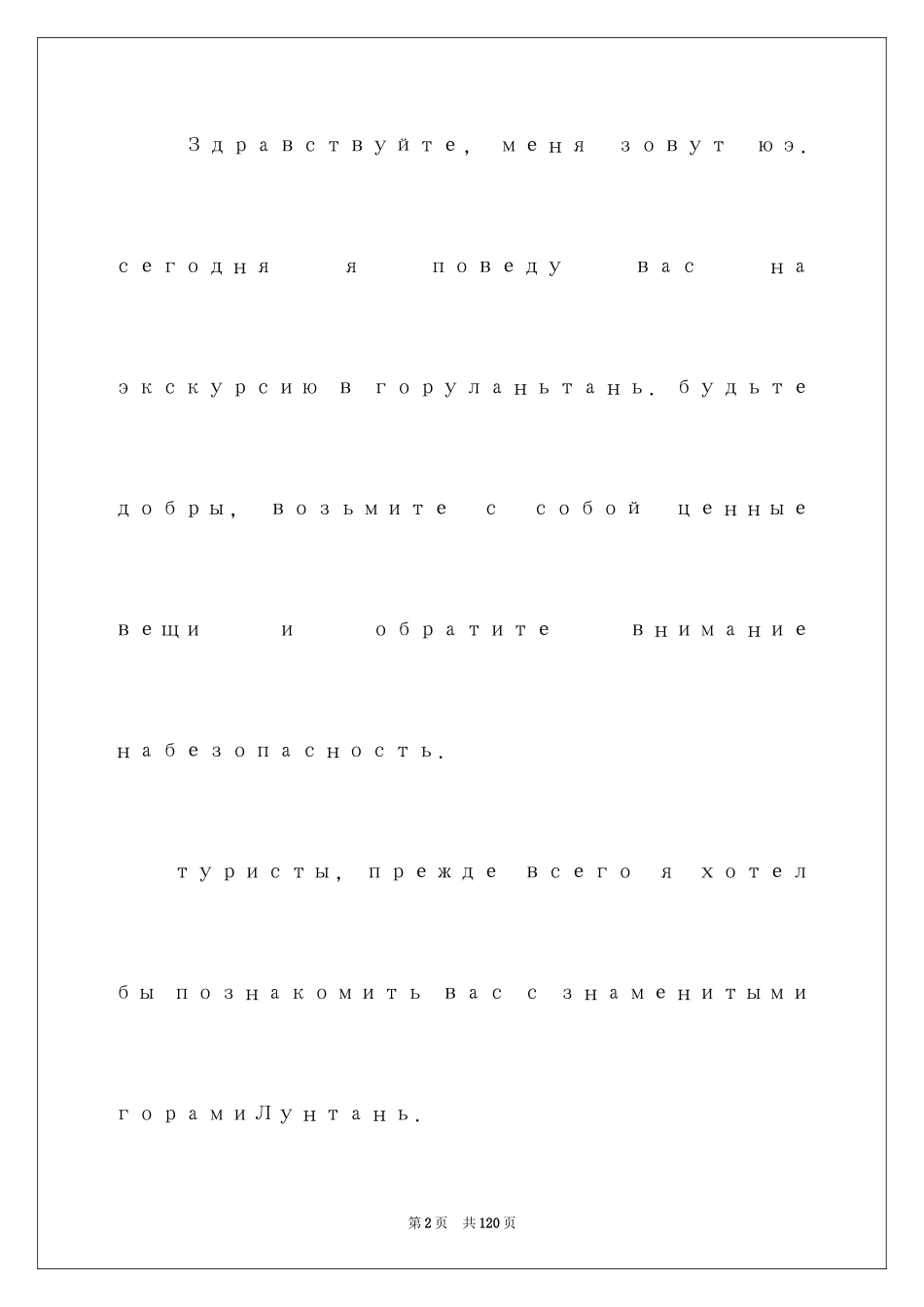 Здравствуйте, меня зовут юэ. сегодня я поведу вас на экскурсию в горуланьтань. будьте добры, возьмите с собой ценные вещи и обратите внимание набезопасность.

туристы, прежде всего я хотел бы познакомить вас с знаменитыми горамиЛунтань.

第2页 共120页